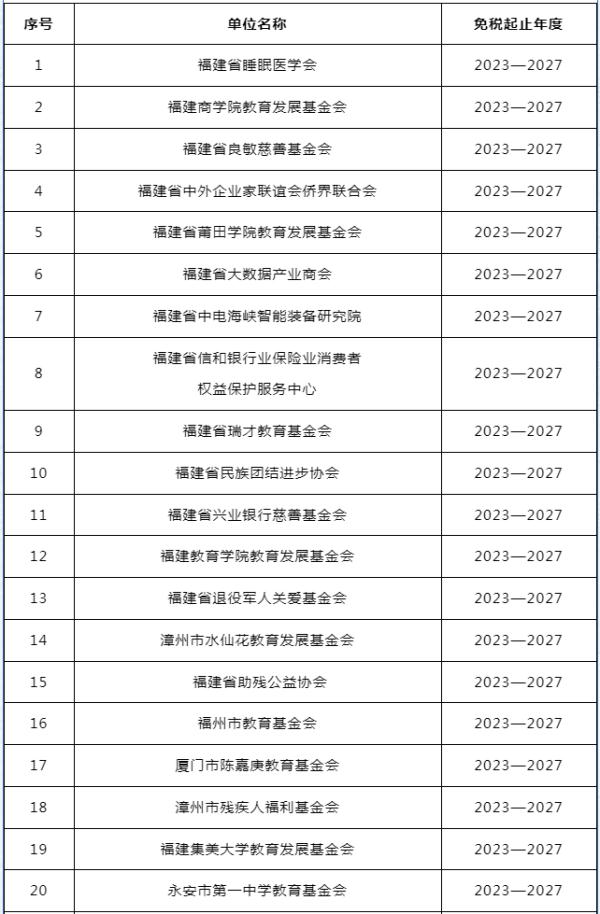 | 序号 | 单位名称 | 免税起止年度 |
|---|---|---|
| 1 | 福建省睡眠医学会 | 2023—2027 |
| 2 | 福建商学院教育发展基金会 | 2023—2027 |
| 3 | 福建省良敏慈善基金会 | 2023—2027 |
| 4 | 福建省中外企业家联谊会侨界联合会 | 2023—2027 |
| 5 | 福建省莆田学院教育发展基金会 | 2023—2027 |
| 6 | 福建省大数据产业商会 | 2023—2027 |
| 7 | 福建省中电海峡智能装备研究院 | 2023—2027 |
| 8 | 福建省信和银行业保险业消费者权益保护服务中心 | 2023—2027 |
| 9 | 福建省瑞才教育基金会 | 2023—2027 |
| 10 | 福建省民族团结进步协会 | 2023—2027 |
| 11 | 福建省兴业银行慈善基金会 | 2023—2027 |
| 12 | 福建教育学院教育发展基金会 | 2023—2027 |
| 13 | 福建省退役军人关爱基金会 | 2023—2027 |
| 14 | 漳州市水仙花教育发展基金会 | 2023—2027 |
| 15 | 福建省助残公益协会 | 2023—2027 |
| 16 | 福州市教育基金会 | 2023—2027 |
| 17 | 厦门市陈嘉庚教育基金会 | 2023—2027 |
| 18 | 漳州市残疾人福利基金会 | 2023—2027 |
| 19 | 福建集美大学教育发展基金会 | 2023—2027 |
| 20 | 永安市第一中学教育基金会 | 2023—2027 |